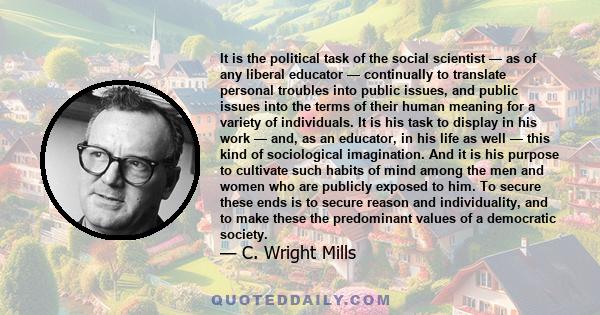 It is the political task of the social scientist — as of any liberal educator — continually to translate personal troubles into public issues, and public issues into the terms of their human meaning for a variety of individuals. It is his task to display in his work — and, as an educator, in his life as well — this kind of sociological imagination. And it is his purpose to cultivate such habits of mind among the men and women who are publicly exposed to him. To secure these ends is to secure reason and individuality, and to make these the predominant values of a democratic society.

— C. Wright Mills

QUOTEDDAILY.COM